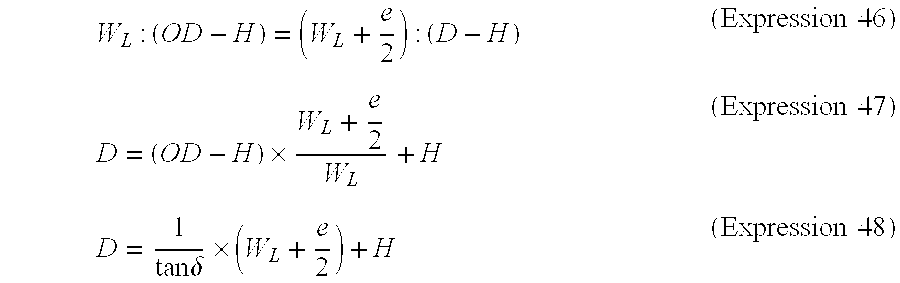 $W_L : (OD - H) = \left(W_L + \frac{e}{2}\right) : (D - H)$ (Expression 46)

$D = (OD - H) \times \frac{W_L + \frac{e}{2}}{W_L} + H$ (Expression 47)

$D = \frac{1}{\tan\delta} \times \left(W_L + \frac{e}{2}\right) + H$ (Expression 48)